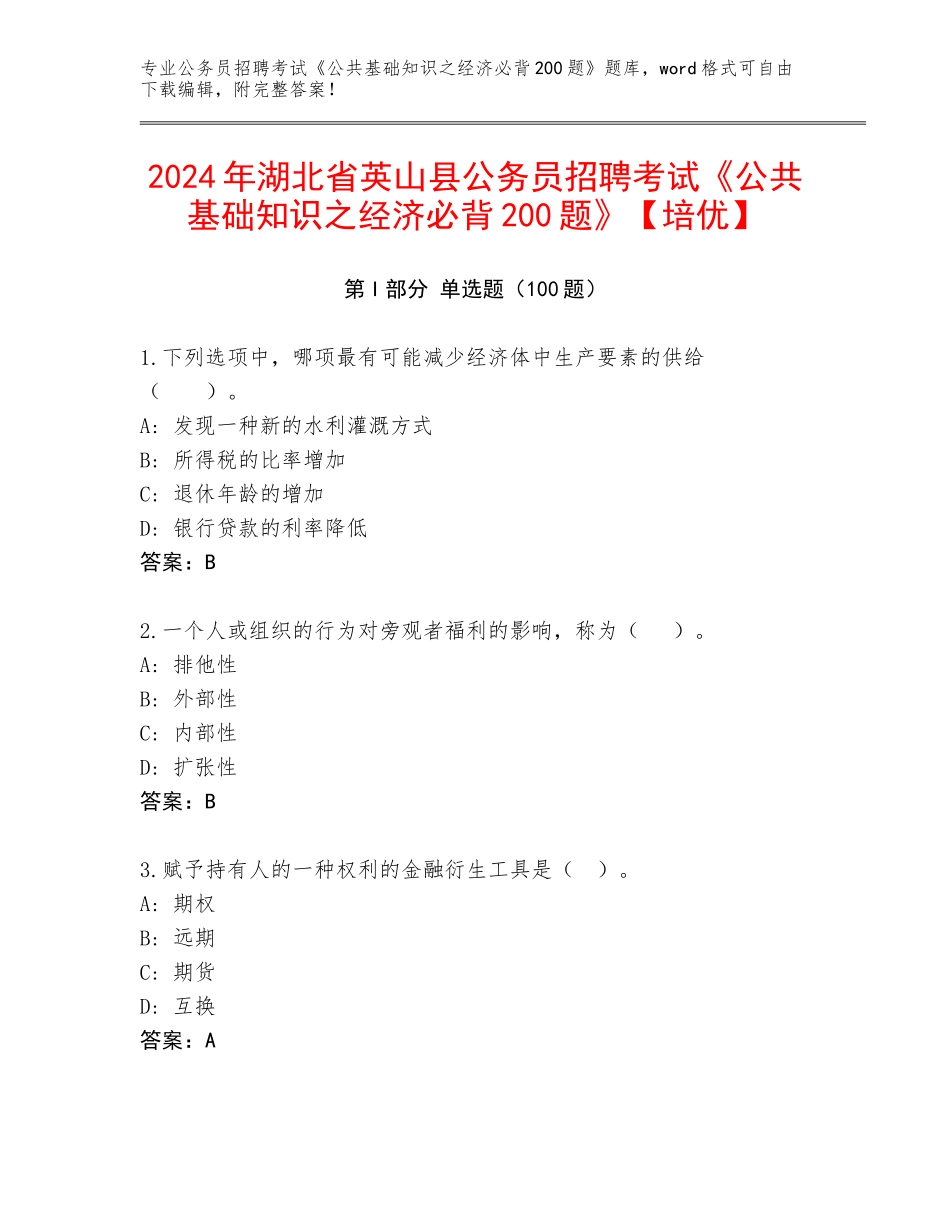 专业公务员招聘考试《公共基础知识之经济必背200题》题库，word格式可自由下载编辑，附完整答案！

2024年湖北省英山县公务员招聘考试《公共基础知识之经济必背200题》【培优】

第I部分 单选题（100题）

1.下列选项中，哪项最有可能减少经济体中生产要素的供给（　　）。
A：发现一种新的水利灌溉方式
B：所得税的比率增加
C：退休年龄的增加
D：银行贷款的利率降低
答案：B

2.一个人或组织的行为对旁观者福利的影响，称为（　　）。
A：排他性
B：外部性
C：内部性
D：扩张性
答案：B

3.赋予持有人的一种权利的金融衍生工具是（　）。
A：期权
B：远期
C：期货
D：互换
答案：A